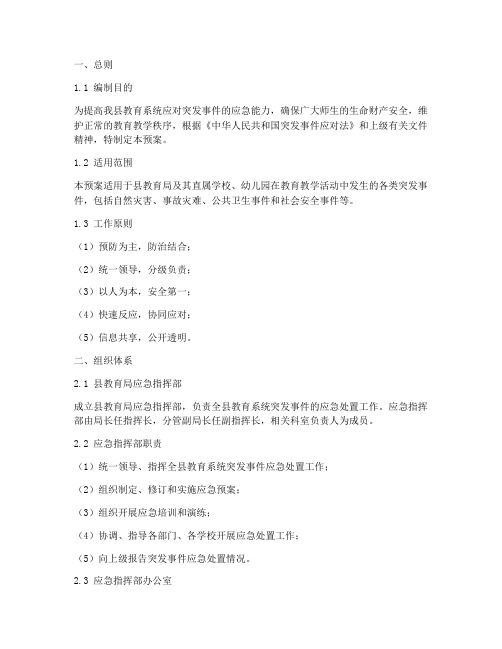 一、总则

1.1 编制目的

为提高我县教育系统应对突发事件的应急能力，确保广大师生的生命财产安全，维护正常的教育教学秩序，根据《中华人民共和国突发事件应对法》和上级有关文件精神，特制定本预案。

1.2 适用范围

本预案适用于县教育局及其直属学校、幼儿园在教育教学活动中发生的各类突发事件，包括自然灾害、事故灾难、公共卫生事件和社会安全事件等。

1.3 工作原则

（1）预防为主，防治结合；

（2）统一领导，分级负责；

（3）以人为本，安全第一；

（4）快速反应，协同应对；

（5）信息共享，公开透明。

二、组织体系

2.1 县教育局应急指挥部

成立县教育局应急指挥部，负责全县教育系统突发事件的应急处置工作。应急指挥部由局长任指挥长，分管副局长任副指挥长，相关科室负责人为成员。

2.2 应急指挥部职责

（1）统一领导、指挥全县教育系统突发事件应急处置工作；

（2）组织制定、修订和实施应急预案；

（3）组织开展应急培训和演练；

（4）协调、指导各部门、各学校开展应急处置工作；

（5）向上级报告突发事件应急处置情况。

2.3 应急指挥部办公室